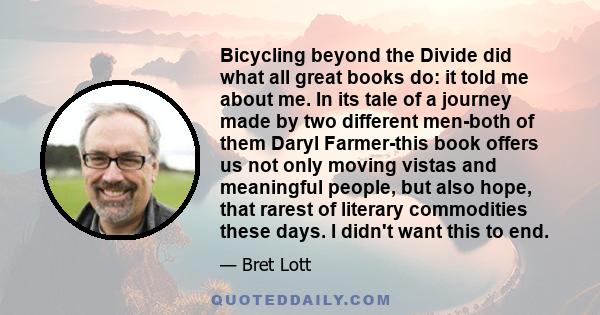 Bicycling beyond the Divide did what all great books do: it told me about me. In its tale of a journey made by two different men-both of them Daryl Farmer-this book offers us not only moving vistas and meaningful people, but also hope, that rarest of literary commodities these days. I didn't want this to end.

— Bret Lott

QUOTEDDAILY.COM